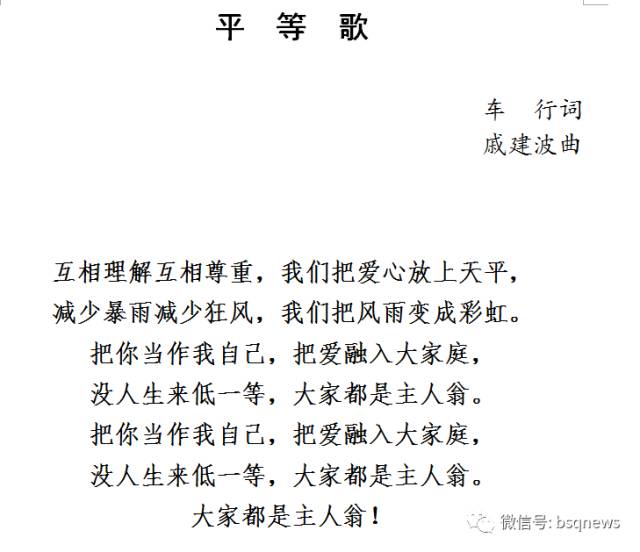 平 等 歌

车 行词
戚建波曲

互相理解互相尊重，我们把爱心放上天平，
减少暴雨减少狂风，我们把风雨变成彩虹。
把你当作我自己，把爱融入大家庭，
没人生来低一等，大家都是主人翁。
把你当作我自己，把爱融入大家庭，
没人生来低一等，大家都是主人翁。
大家都是主人翁！

微信号: bsqnews